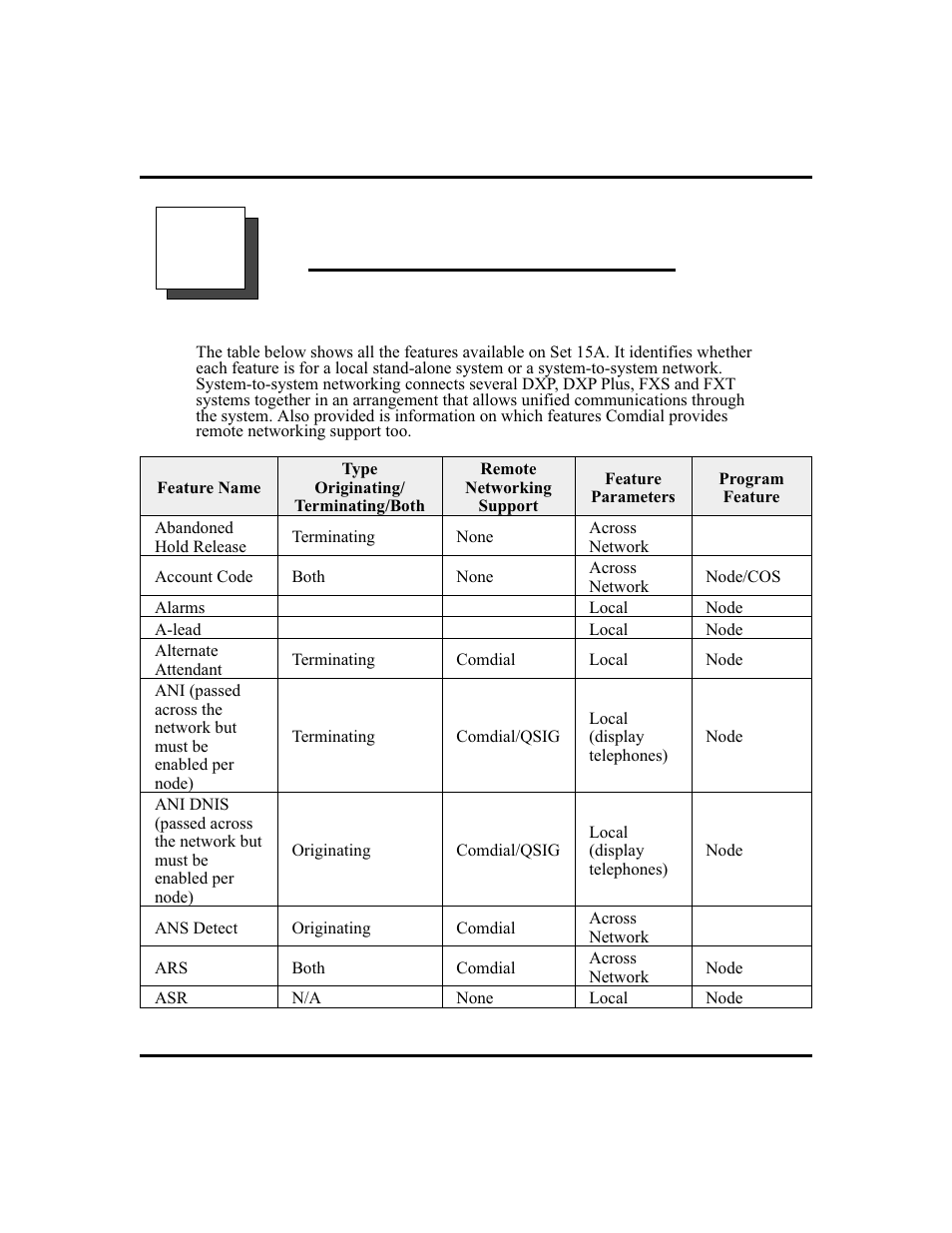 The table below shows all the features available on Set 15A. It identifies whether each feature is for a local stand-alone system or a system-to-system network. System-to-system networking connects several DXP, DXP Plus, FXS and FXT systems together in an arrangement that allows unified communications through the system. Also provided is information on which features Comdial provides remote networking support too.

| Feature Name | Type Originating/ Terminating/Both | Remote Networking Support | Feature Parameters | Program Feature |
|---|---|---|---|---|
| Abandoned Hold Release | Terminating | None | Across Network | |
| Account Code | Both | None | Across Network | Node/COS |
| Alarms | | | Local | Node |
| A-lead | | | Local | Node |
| Alternate Attendant | Terminating | Comdial | Local | Node |
| ANI (passed across the network but must be enabled per node) | Terminating | Comdial/QSIG | Local (display telephones) | Node |
| ANI DNIS (passed across the network but must be enabled per node) | Originating | Comdial/QSIG | Local (display telephones) | Node |
| ANS Detect | Originating | Comdial | Across Network | |
| ARS | Both | Comdial | Across Network | Node |
| ASR | N/A | None | Local | Node |